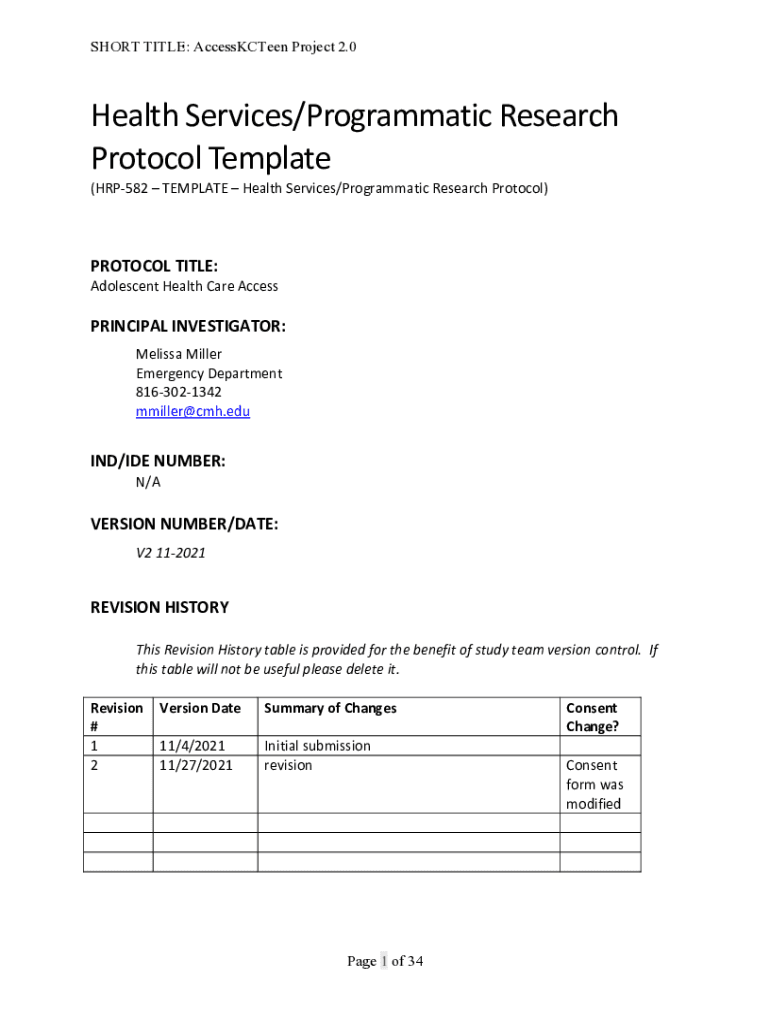 SHORT TITLE: AccessKCTeen Project 2.0

Health Services/Programmatic Research Protocol Template

(HRP-582 – TEMPLATE – Health Services/Programmatic Research Protocol)

PROTOCOL TITLE:

Adolescent Health Care Access

PRINCIPAL INVESTIGATOR:

Melissa Miller
Emergency Department
816-302-1342
mmiller@cmh.edu

IND/IDE NUMBER:

N/A

VERSION NUMBER/DATE:

V2 11-2021

REVISION HISTORY

This Revision History table is provided for the benefit of study team version control. If this table will not be useful please delete it.

| Revision # | Version Date | Summary of Changes | Consent Change? |
|---|---|---|---|
| 1 | 11/4/2021 | Initial submission | |
| 2 | 11/27/2021 | revision | Consent form was modified |
| | | | |
| | | | |
| | | | |

Page 1 of 34